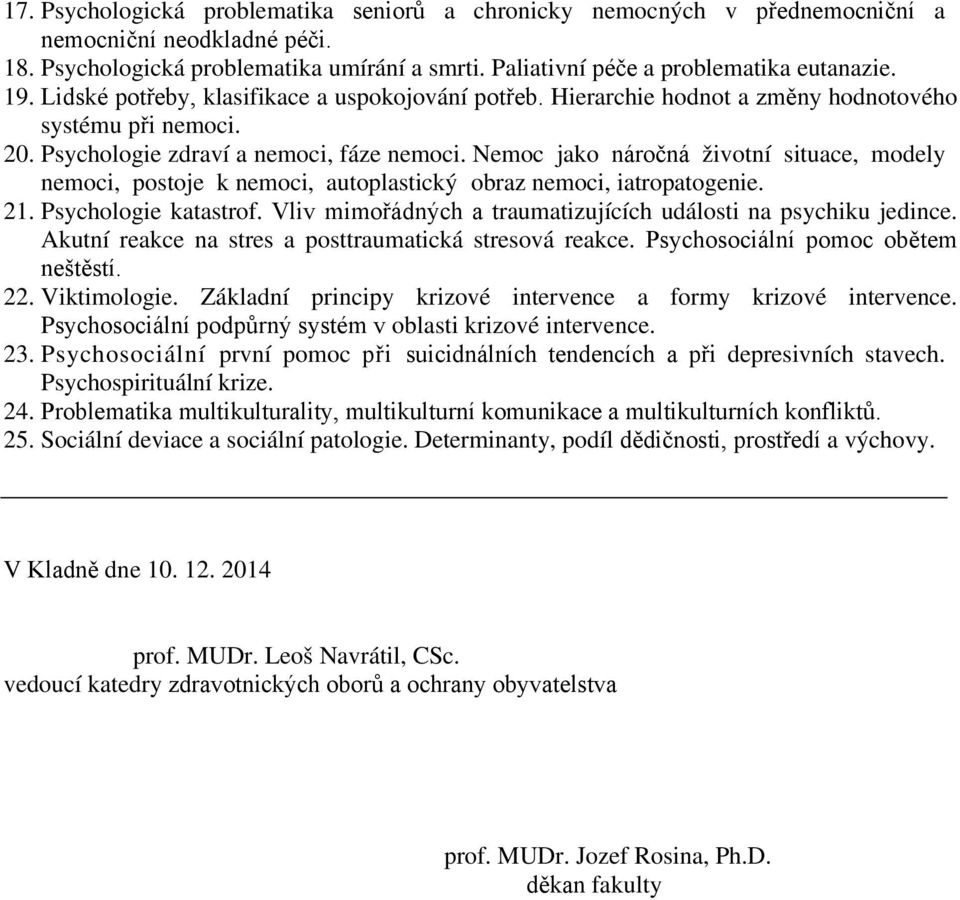 17. Psychologická problematika seniorů a chronicky nemocných v přednemocniční a nemocniční neodkladné péči.
18. Psychologická problematika umírání a smrti. Paliativní péče a problematika eutanazie.
19. Lidské potřeby, klasifikace a uspokojování potřeb. Hierarchie hodnot a změny hodnotového systému při nemoci.
20. Psychologie zdraví a nemoci, fáze nemoci. Nemoc jako náročná životní situace, modely nemoci, postoje k nemoci, autoplastický obraz nemoci, iatropatogenie.
21. Psychologie katastrof. Vliv mimořádných a traumatizujících události na psychiku jedince. Akutní reakce na stres a posttraumatická stresová reakce. Psychosociální pomoc obětem neštěstí.
22. Viktimologie. Základní principy krizové intervence a formy krizové intervence. Psychosociální podpůrný systém v oblasti krizové intervence.
23. Psychosociální první pomoc při suicidnálních tendencích a při depresivních stavech. Psychospirituální krize.
24. Problematika multikulturality, multikulturní komunikace a multikulturních konfliktů.
25. Sociální deviace a sociální patologie. Determinanty, podíl dědičnosti, prostředí a výchovy.

V Kladně dne 10. 12. 2014

prof. MUDr. Leoš Navrátil, CSc.
vedoucí katedry zdravotnických oborů a ochrany obyvatelstva

prof. MUDr. Jozef Rosina, Ph.D.
děkan fakulty